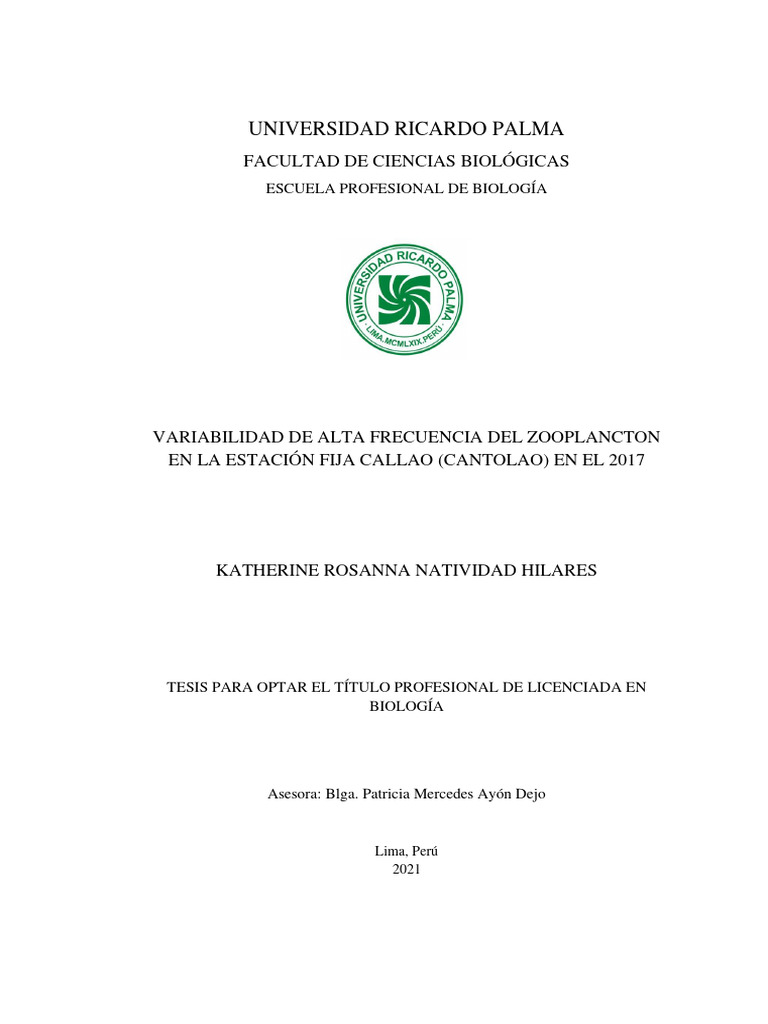 UNIVERSIDAD RICARDO PALMA

FACULTAD DE CIENCIAS BIOLÓGICAS

ESCUELA PROFESIONAL DE BIOLOGÍA

UNIVERSIDAD RICARDO PALMA
LIMA.MCMLXIX.PERÚ

VARIABILIDAD DE ALTA FRECUENCIA DEL ZOOPLANCTON EN LA ESTACIÓN FIJA CALLAO (CANTOLAO) EN EL 2017

KATHERINE ROSANNA NATIVIDAD HILARES

TESIS PARA OPTAR EL TÍTULO PROFESIONAL DE LICENCIADA EN BIOLOGÍA

Asesora: Blga. Patricia Mercedes Ayón Dejo

Lima, Perú
2021